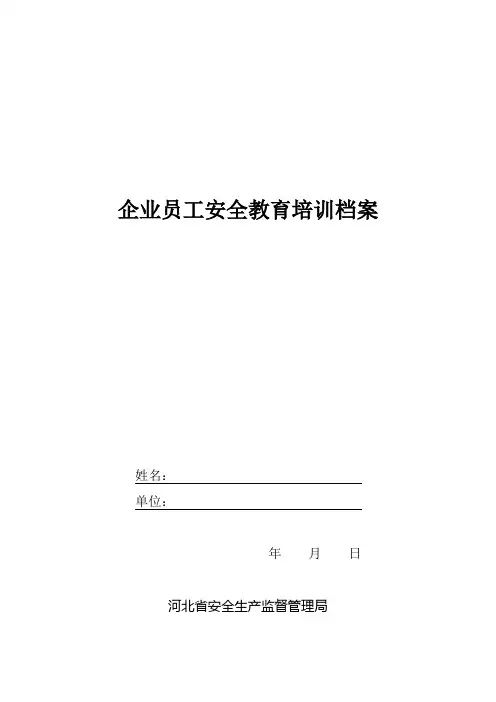 企业员工安全教育培训档案

姓名：____

单位：____

年 月 日

河北省安全生产监督管理局